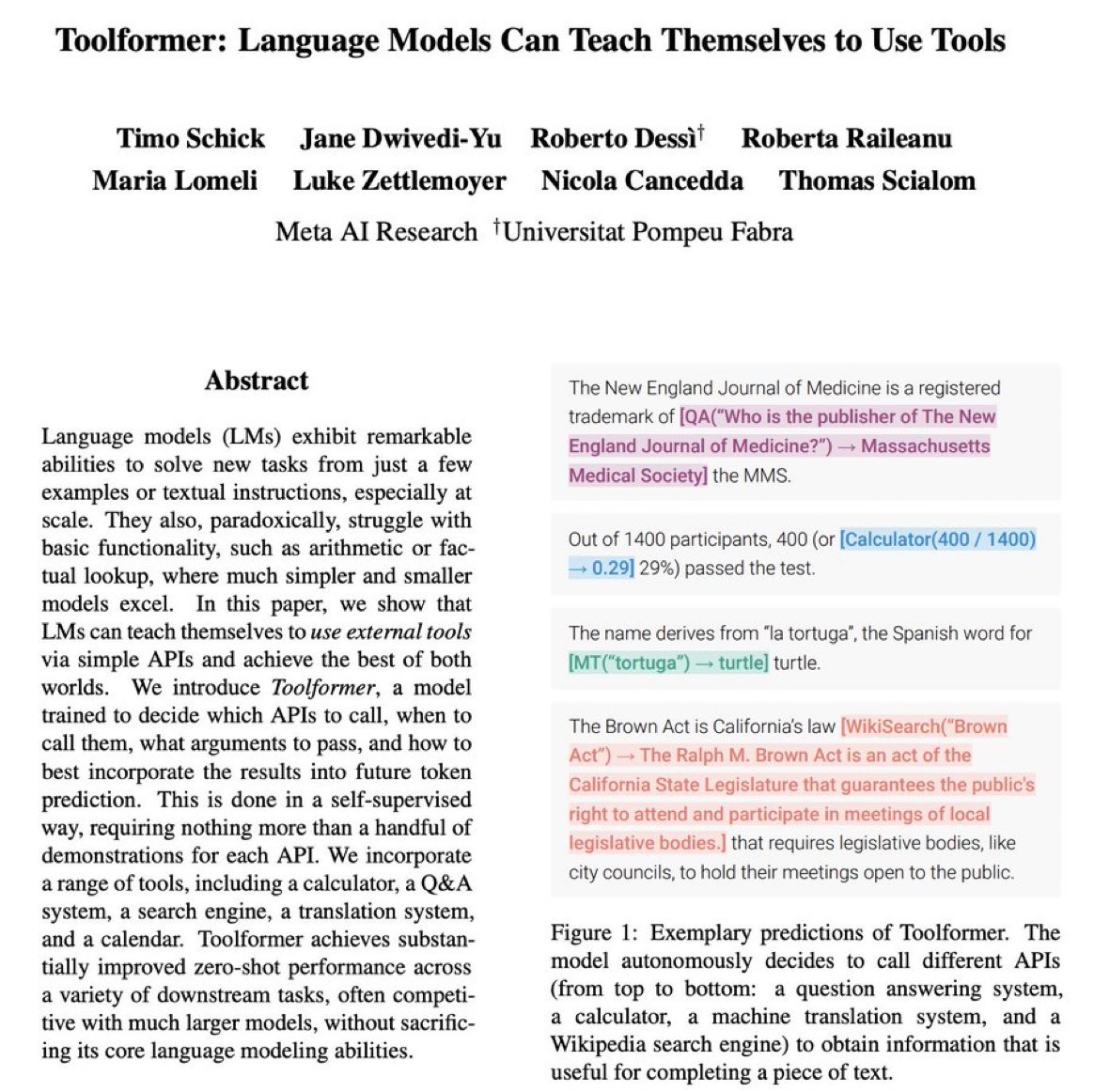 Toolformer: Language Models Can Teach Themselves to Use Tools

Timo Schick Jane Dwivedi-Yu Roberto Dessì$^{\dagger}$ Roberta Raileanu
Maria Lomeli Luke Zettlemoyer Nicola Cancedda Thomas Scialom

Meta AI Research $^{\dagger}$Universitat Pompeu Fabra

Abstract

Language models (LMs) exhibit remarkable abilities to solve new tasks from just a few examples or textual instructions, especially at scale. They also, paradoxically, struggle with basic functionality, such as arithmetic or factual lookup, where much simpler and smaller models excel. In this paper, we show that LMs can teach themselves to use external tools via simple APIs and achieve the best of both worlds. We introduce Toolformer, a model trained to decide which APIs to call, when to call them, what arguments to pass, and how to best incorporate the results into future token prediction. This is done in a self-supervised way, requiring nothing more than a handful of demonstrations for each API. We incorporate a range of tools, including a calculator, a Q&A system, a search engine, a translation system, and a calendar. Toolformer achieves substantially improved zero-shot performance across a variety of downstream tasks, often competitive with much larger models, without sacrificing its core language modeling abilities.

The New England Journal of Medicine is a registered trademark of [QA("Who is the publisher of The New England Journal of Medicine?") → Massachusetts Medical Society] the MMS.

Out of 1400 participants, 400 (or [Calculator(400 / 1400) → 0.29] 29%) passed the test.

The name derives from "la tortuga", the Spanish word for [MT("tortuga") → turtle] turtle.

The Brown Act is California's law [WikiSearch("Brown Act") → The Ralph M. Brown Act is an act of the California State Legislature that guarantees the public's right to attend and participate in meetings of local legislative bodies.] that requires legislative bodies, like city councils, to hold their meetings open to the public.

Figure 1: Exemplary predictions of Toolformer. The model autonomously decides to call different APIs (from top to bottom: a question answering system, a calculator, a machine translation system, and a Wikipedia search engine) to obtain information that is useful for completing a piece of text.